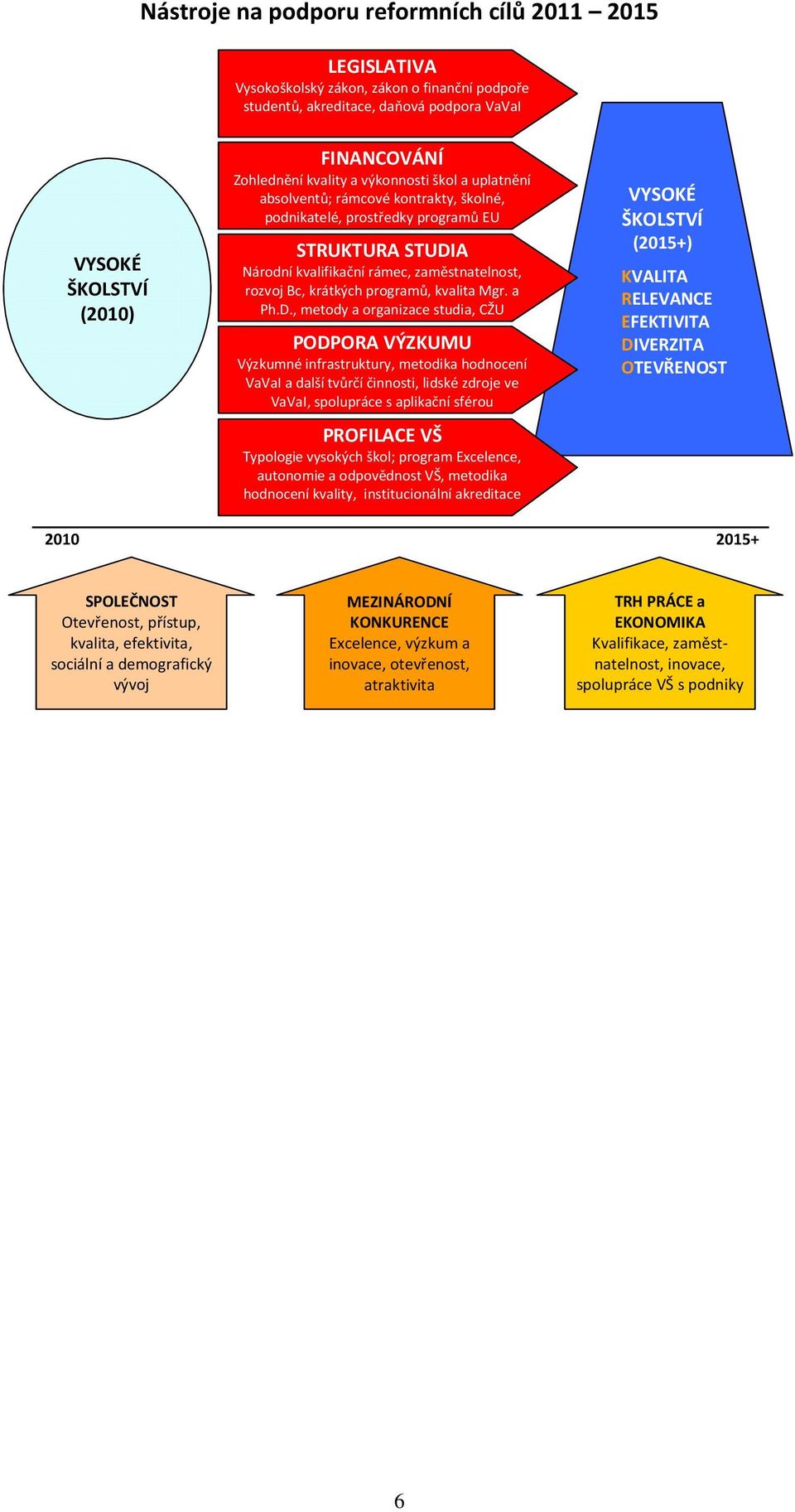 Nástroje na podporu reformních cílů 2011 – 2015

VYSOKÉ ŠKOLSTVÍ (2010)

LEGISLATIVA
Vysokoškolský zákon, zákon o finanční podpoře studentů, akreditace, daňová podpora VaVaI

FINANCOVÁNÍ
Zohlednění kvality a výkonnosti škol a uplatnění absolventů; rámcové kontrakty, školné, podnikatelé, prostředky programů EU

STRUKTURA STUDIA
Národní kvalifikační rámec, zaměstnatelnost, rozvoj Bc, krátkých programů, kvalita Mgr. a Ph.D., metody a organizace studia, CŽU

PODPORA VÝZKUMU
Výzkumné infrastruktury, metodika hodnocení VaVaI a další tvůrčí činnosti, lidské zdroje ve VaVaI, spolupráce s aplikační sférou

PROFILACE VŠ
Typologie vysokých škol; program Excelence, autonomie a odpovědnost VŠ, metodika hodnocení kvality, institucionální akreditace

VYSOKÉ ŠKOLSTVÍ (2015+)
KVALITA
RELEVANCE
EFEKTIVITA
DIVERZITA
OTEVŘENOST

2010
2015+

SPOLEČNOST
Otevřenost, přístup, kvalita, efektivita, sociální a demografický vývoj

MEZINÁRODNÍ KONKURENCE
Excelence, výzkum a inovace, otevřenost, atraktivita

TRH PRÁCE a EKONOMIKA
Kvalifikace, zaměstnatelnost, inovace, spolupráce VŠ s podniky

6